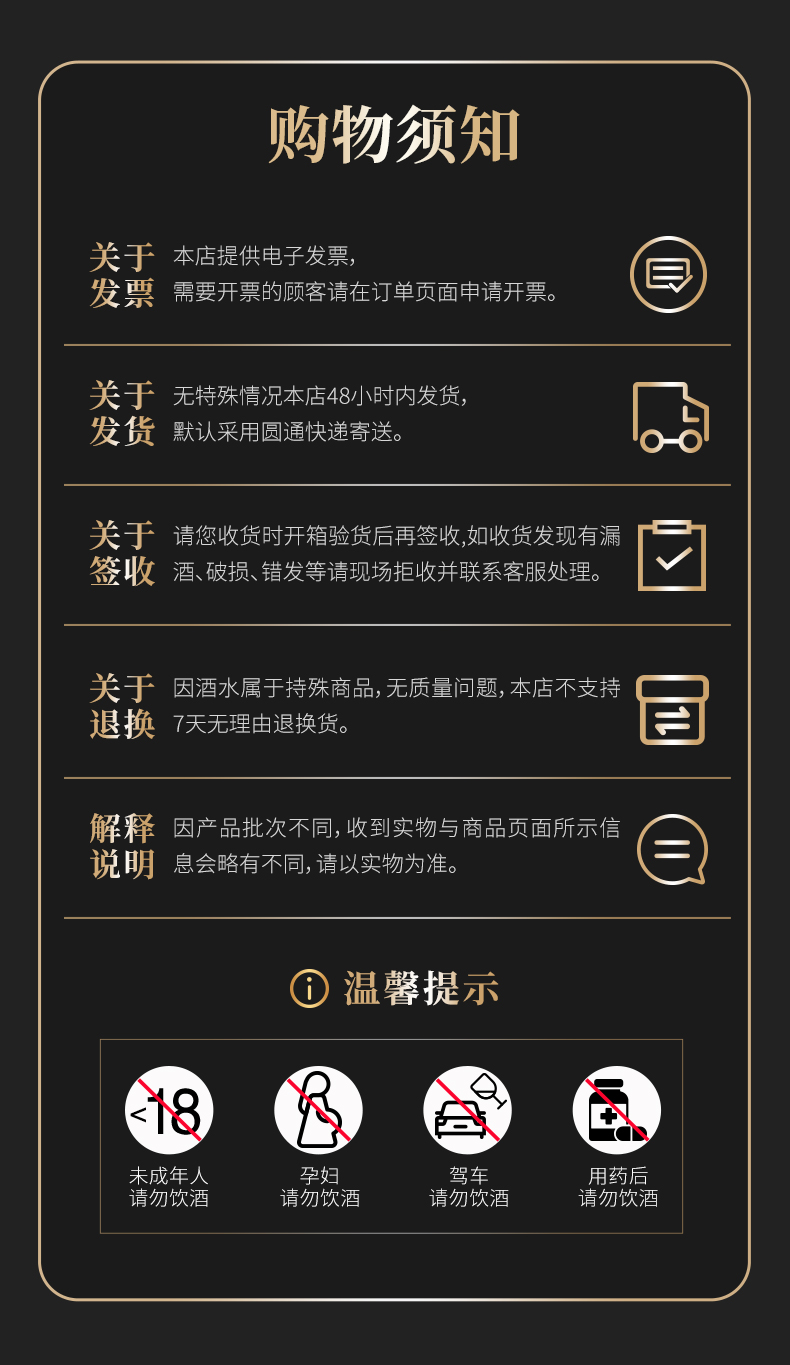 购物须知

关于
发票

本店提供电子发票，
需要开票的顾客请在订单页面申请开票。

关于
发货

无特殊情况本店48小时内发货，
默认采用圆通快递寄送。

关于
签收

请您收货时开箱验货后再签收,如收货发现有漏酒、破损、错发等请现场拒收并联系客服处理。

关于
退换

因酒水属于持殊商品，无质量问题，本店不支持7天无理由退换货。

解释
说明

因产品批次不同，收到实物与商品页面所示信息会略有不同，请以实物为准。

温馨提示

<18
未成年人
请勿饮酒

孕妇
请勿饮酒

驾车
请勿饮酒

用药后
请勿饮酒